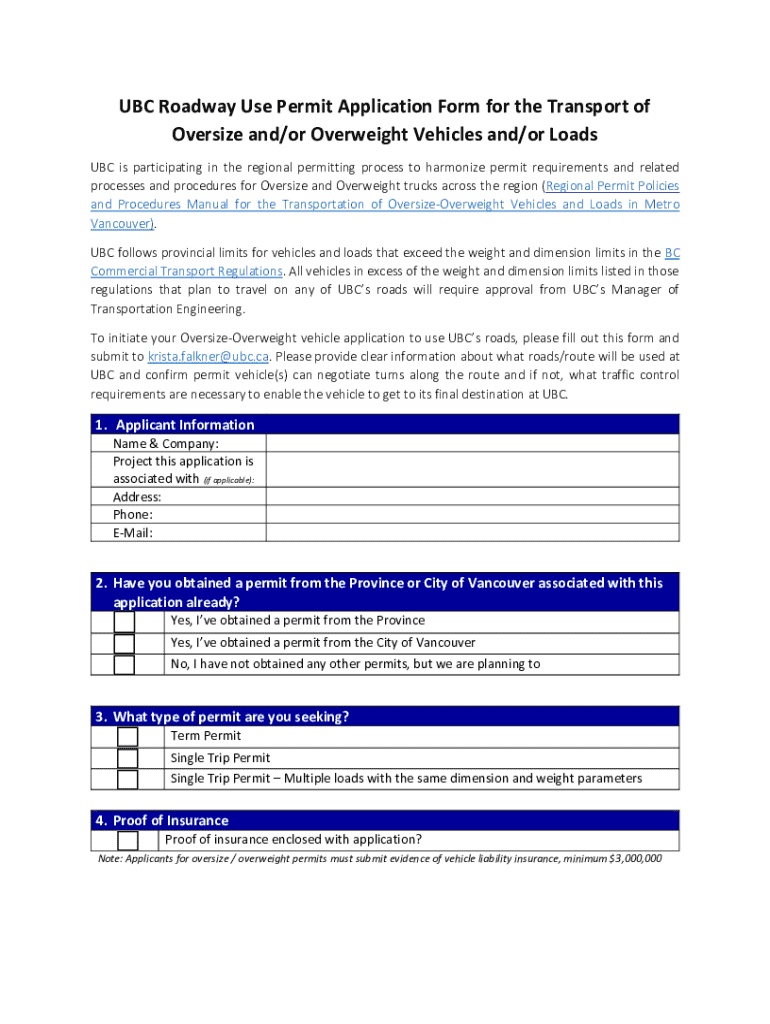 UBC Roadway Use Permit Application Form for the Transport of Oversize and/or Overweight Vehicles and/or Loads

UBC is participating in the regional permitting process to harmonize permit requirements and related processes and procedures for Oversize and Overweight trucks across the region (Regional Permit Policies and Procedures Manual for the Transportation of Oversize-Overweight Vehicles and Loads in Metro Vancouver).

UBC follows provincial limits for vehicles and loads that exceed the weight and dimension limits in the BC Commercial Transport Regulations. All vehicles in excess of the weight and dimension limits listed in those regulations that plan to travel on any of UBC's roads will require approval from UBC's Manager of Transportation Engineering.

To initiate your Oversize-Overweight vehicle application to use UBC's roads, please fill out this form and submit to krista.falkner@ubc.ca. Please provide clear information about what roads/route will be used at UBC and confirm permit vehicle(s) can negotiate turns along the route and if not, what traffic control requirements are necessary to enable the vehicle to get to its final destination at UBC.

| 1. Applicant Information | |
|---|---|
| Name & Company: | |
| Project this application is associated with (if applicable): | |
| Address: | |
| Phone: | |
| E-Mail: | |

| 2. Have you obtained a permit from the Province or City of Vancouver associated with this application already? | |
|---|---|
| | Yes, I've obtained a permit from the Province |
| | Yes, I've obtained a permit from the City of Vancouver |
| | No, I have not obtained any other permits, but we are planning to |

| 3. What type of permit are you seeking? | |
|---|---|
| | Term Permit |
| | Single Trip Permit |
| | Single Trip Permit – Multiple loads with the same dimension and weight parameters |

| 4. Proof of Insurance | |
|---|---|
| | Proof of insurance enclosed with application? |

Note: Applicants for oversize / overweight permits must submit evidence of vehicle liability insurance, minimum $3,000,000